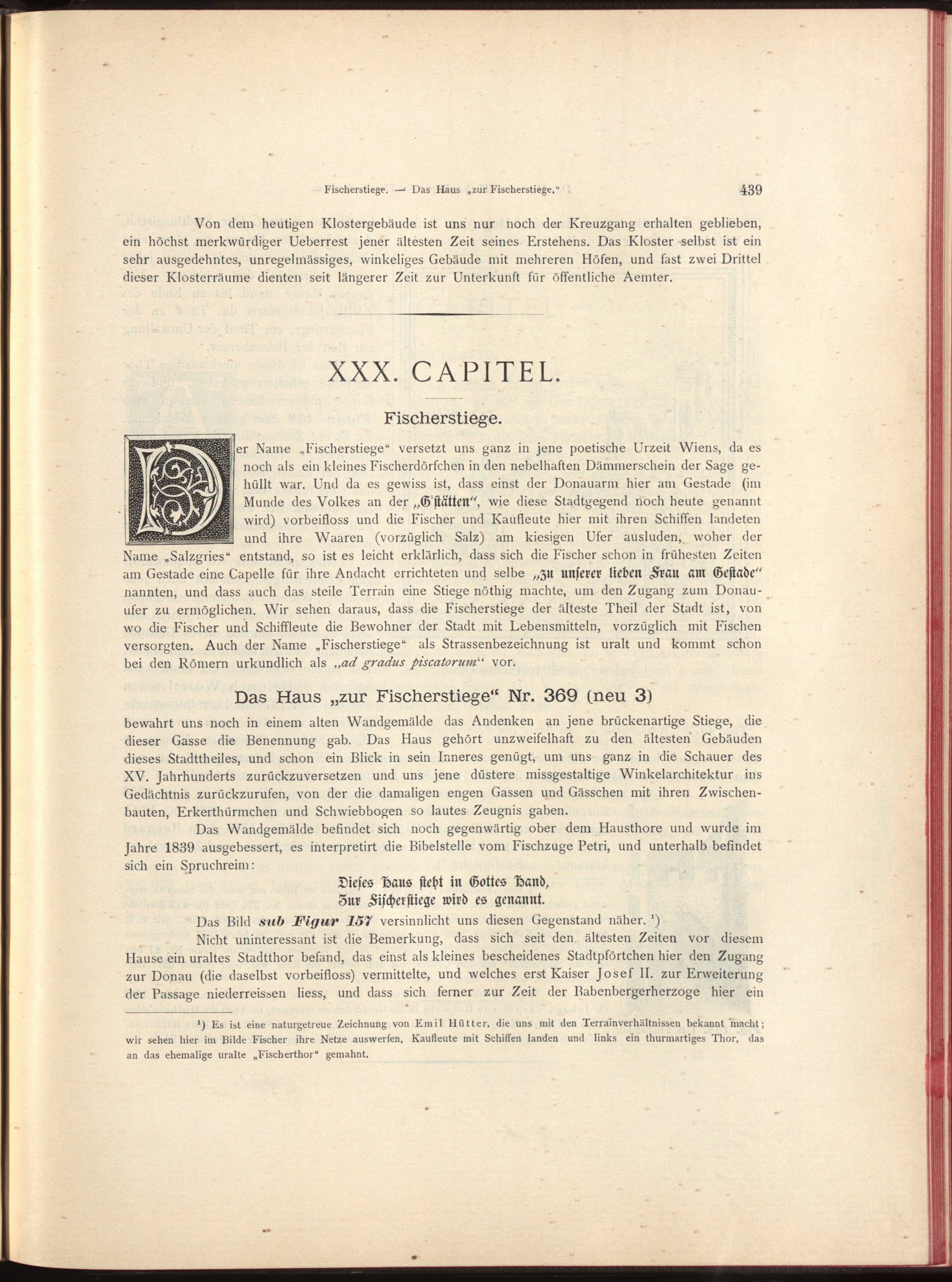 Fischerstiege. — Das Haus „zur Fischerstiege.“ 439

Von dem heutigen Klostergebäude ist uns nur noch der Kreuzgang erhalten geblieben, ein höchst merkwürdiger Ueberrest jener ältesten Zeit seines Erstehens. Das Kloster selbst ist ein sehr ausgedehntes, unregelmässiges, winkeliges Gebäude mit mehreren Höfen, und fast zwei Drittel dieser Klosterräume dienten seit längerer Zeit zur Unterkunft für öffentliche Aemter.

XXX. CAPITEL.

Fischerstiege.

Der Name „Fischerstiege“ versetzt uns ganz in jene poetische Urzeit Wiens, da es noch als ein kleines Fischerdörfchen in den nebelhaften Dämmerschein der Sage gehüllt war. Und da es gewiss ist, dass einst der Donauarm hier am Gestade (im Munde des Volkes an der „G'stätten“, wie diese Stadtgegend noch heute genannt wird) vorbeifloss und die Fischer und Kaufleute hier mit ihren Schiffen landeten und ihre Waaren (vorzüglich Salz) am kiesigen Ufer ausluden, woher der Name „Salzgries“ entstand, so ist es leicht erklärlich, dass sich die Fischer schon in frühesten Zeiten am Gestade eine Capelle für ihre Andacht errichteten und selbe „zu unserer lieben Frau am Gestade“ nannten, und dass auch das steile Terrain eine Stiege nöthig machte, um den Zugang zum Donauufer zu ermöglichen. Wir sehen daraus, dass die Fischerstiege der älteste Theil der Stadt ist, von wo die Fischer und Schiffleute die Bewohner der Stadt mit Lebensmitteln, vorzüglich mit Fischen versorgten. Auch der Name „Fischerstiege“ als Strassenbezeichnung ist uralt und kommt schon bei den Römern urkundlich als „ad gradus piscatorum“ vor.

Das Haus „zur Fischerstiege“ Nr. 369 (neu 3)

bewahrt uns noch in einem alten Wandgemälde das Andenken an jene brückenartige Stiege, die dieser Gasse die Benennung gab. Das Haus gehört unzweifelhaft zu den ältesten Gebäuden dieses Stadttheiles, und schon ein Blick in sein Inneres genügt, um uns ganz in die Schauer des XV. Jahrhunderts zurückzuversetzen und uns jene düstere missgestaltige Winkelarchitektur ins Gedächtnis zurückzurufen, von der die damaligen engen Gassen und Gässchen mit ihren Zwischenbauten, Erkerthürmchen und Schwiebbogen so lautes Zeugnis gaben.

Das Wandgemälde befindet sich noch gegenwärtig ober dem Hausthore und wurde im Jahre 1839 ausgebessert, es interpretirt die Bibelstelle vom Fischzuge Petri, und unterhalb befindet sich ein Spruchreim:

Dieses Haus steht in Gottes Hand,
Zur Fischerstiege wird es genannt.

Das Bild sub Figur 157 versinnlicht uns diesen Gegenstand näher. ¹)

Nicht uninteressant ist die Bemerkung, dass sich seit den ältesten Zeiten vor diesem Hause ein uraltes Stadtthor befand, das einst als kleines bescheidenes Stadtpförtchen hier den Zugang zur Donau (die daselbst vorbeifloss) vermittelte, und welches erst Kaiser Josef II. zur Erweiterung der Passage niederreissen liess, und dass sich ferner zur Zeit der Babenbergerherzoge hier ein

¹) Es ist eine naturgetreue Zeichnung von Emil Hütter, die uns mit den Terrainverhältnissen bekannt macht; wir sehen hier im Bilde Fischer ihre Netze auswerfen, Kaufleute mit Schiffen landen und links ein thurmartiges Thor, das an das ehemalige uralte „Fischerthor“ gemahnt.